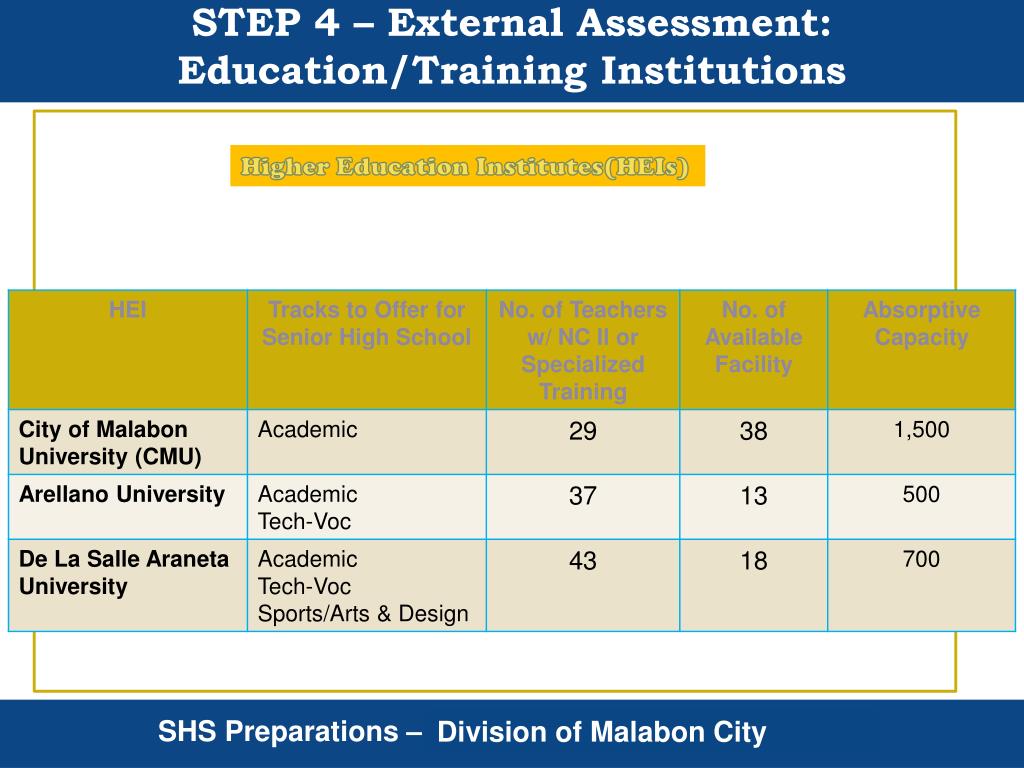 STEP 4 – External Assessment: Education/Training Institutions

Higher Education Institutes(HEIs)

| HEI | Tracks to Offer for Senior High School | No. of Teachers w/ NC II or Specialized Training | No. of Available Facility | Absorptive Capacity |
|---|---|---|---|---|
| City of Malabon University (CMU) | Academic | 29 | 38 | 1,500 |
| Arellano University | Academic Tech-Voc | 37 | 13 | 500 |
| De La Salle Araneta University | Academic Tech-Voc Sports/Arts & Design | 43 | 18 | 700 |

SHS Preparations – Division of Malabon City